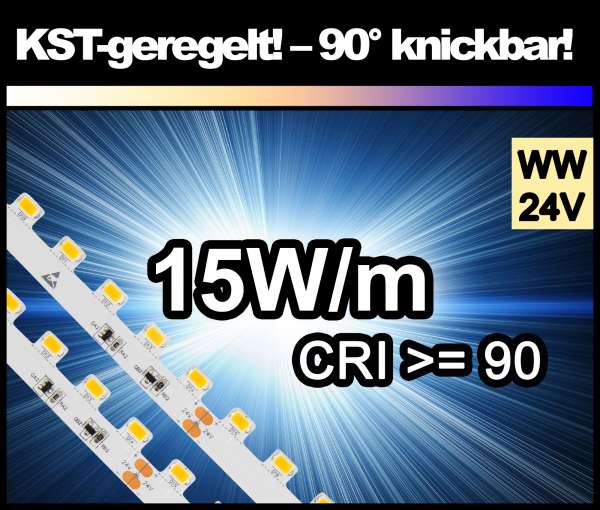 KST-geregelt! – 90° knickbar!

WW
24V

15W/m

CRI >= 90